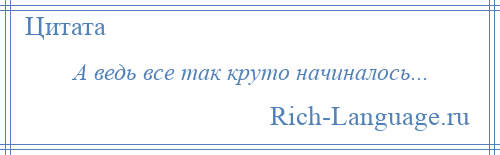 Цитата

А ведь все так круто начиналось...

Rich-Language.ru